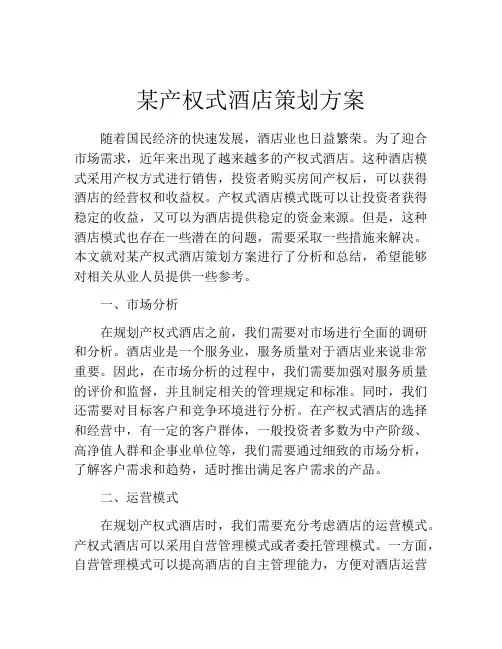 某产权式酒店策划方案

随着国民经济的快速发展，酒店业也日益繁荣。为了迎合市场需求，近年来出现了越来越多的产权式酒店。这种酒店模式采用产权方式进行销售，投资者购买房间产权后，可以获得酒店的经营权和收益权。产权式酒店模式既可以让投资者获得稳定的收益，又可以为酒店提供稳定的资金来源。但是，这种酒店模式也存在一些潜在的问题，需要采取一些措施来解决。本文就对某产权式酒店策划方案进行了分析和总结，希望能够对相关从业人员提供一些参考。

一、市场分析

在规划产权式酒店之前，我们需要对市场进行全面的调研和分析。酒店业是一个服务业，服务质量对于酒店业来说非常重要。因此，在市场分析的过程中，我们需要加强对服务质量的评价和监督，并且制定相关的管理规定和标准。同时，我们还需要对目标客户和竞争环境进行分析。在产权式酒店的选择和经营中，有一定的客户群体，一般投资者多数为中产阶级、高净值人群和企事业单位等，我们需要通过细致的市场分析，了解客户需求和趋势，适时推出满足客户需求的产品。

二、运营模式

在规划产权式酒店时，我们需要充分考虑酒店的运营模式。产权式酒店可以采用自营管理模式或者委托管理模式。一方面，自营管理模式可以提高酒店的自主管理能力，方便对酒店运营